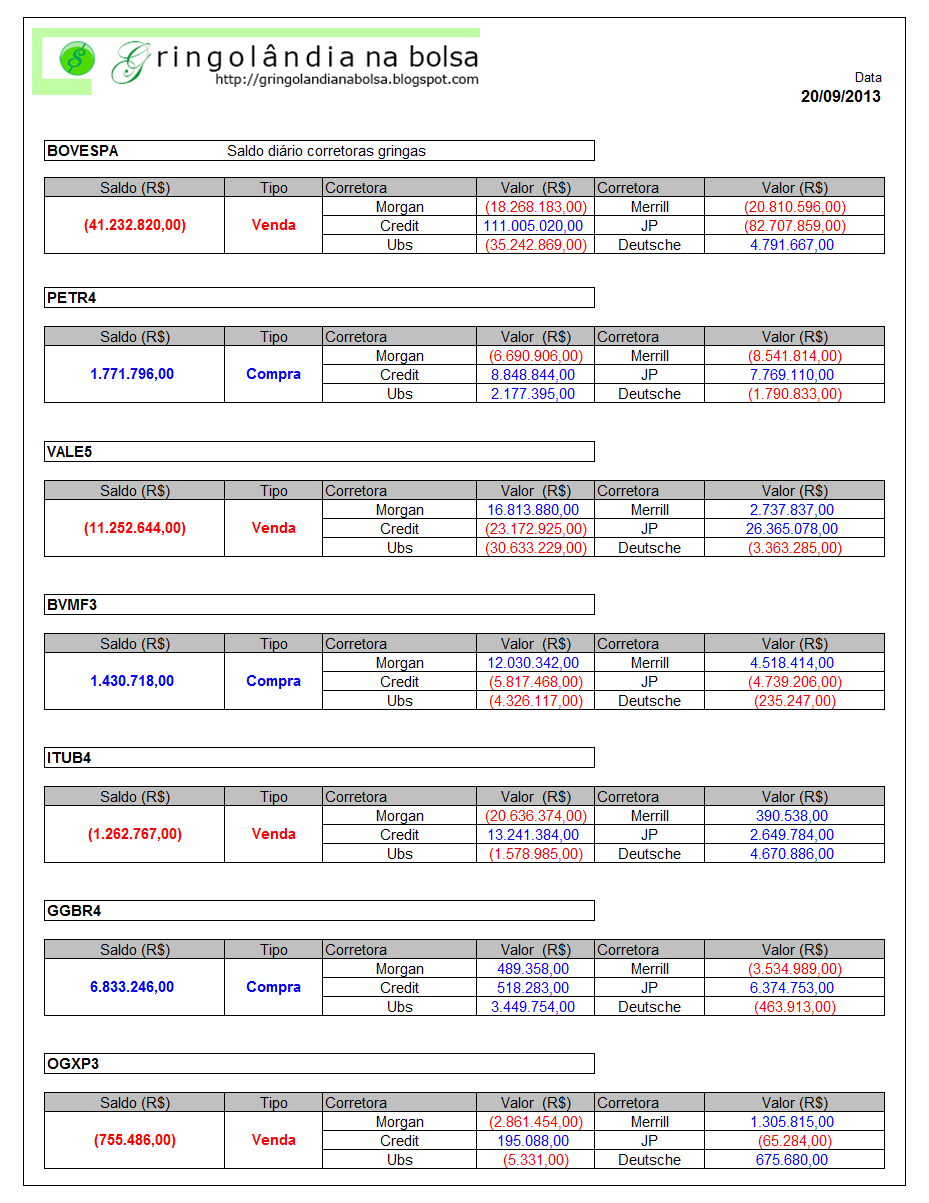 Gringolândia na bolsa
http://gringolandianabolsa.blogspot.com

Data
20/09/2013

BOVESPA Saldo diário corretoras gringas

| Saldo (R$) | Tipo | Corretora | Valor (R$) | Corretora | Valor (R$) |
|---|---|---|---|---|---|
| (41.232.820,00) | Venda | Morgan | (18.268.183,00) | Merrill | (20.810.596,00) |
| | | Credit | 111.005.020,00 | JP | (82.707.859,00) |
| | | Ubs | (35.242.869,00) | Deutsche | 4.791.667,00 |

PETR4

| Saldo (R$) | Tipo | Corretora | Valor (R$) | Corretora | Valor (R$) |
|---|---|---|---|---|---|
| 1.771.796,00 | Compra | Morgan | (6.690.906,00) | Merrill | (8.541.814,00) |
| | | Credit | 8.848.844,00 | JP | 7.769.110,00 |
| | | Ubs | 2.177.395,00 | Deutsche | (1.790.833,00) |

VALE5

| Saldo (R$) | Tipo | Corretora | Valor (R$) | Corretora | Valor (R$) |
|---|---|---|---|---|---|
| (11.252.644,00) | Venda | Morgan | 16.813.880,00 | Merrill | 2.737.837,00 |
| | | Credit | (23.172.925,00) | JP | 26.365.078,00 |
| | | Ubs | (30.633.229,00) | Deutsche | (3.363.285,00) |

BVMF3

| Saldo (R$) | Tipo | Corretora | Valor (R$) | Corretora | Valor (R$) |
|---|---|---|---|---|---|
| 1.430.718,00 | Compra | Morgan | 12.030.342,00 | Merrill | 4.518.414,00 |
| | | Credit | (5.817.468,00) | JP | (4.739.206,00) |
| | | Ubs | (4.326.117,00) | Deutsche | (235.247,00) |

ITUB4

| Saldo (R$) | Tipo | Corretora | Valor (R$) | Corretora | Valor (R$) |
|---|---|---|---|---|---|
| (1.262.767,00) | Venda | Morgan | (20.636.374,00) | Merrill | 390.538,00 |
| | | Credit | 13.241.384,00 | JP | 2.649.784,00 |
| | | Ubs | (1.578.985,00) | Deutsche | 4.670.886,00 |

GGBR4

| Saldo (R$) | Tipo | Corretora | Valor (R$) | Corretora | Valor (R$) |
|---|---|---|---|---|---|
| 6.833.246,00 | Compra | Morgan | 489.358,00 | Merrill | (3.534.989,00) |
| | | Credit | 518.283,00 | JP | 6.374.753,00 |
| | | Ubs | 3.449.754,00 | Deutsche | (463.913,00) |

OGXP3

| Saldo (R$) | Tipo | Corretora | Valor (R$) | Corretora | Valor (R$) |
|---|---|---|---|---|---|
| (755.486,00) | Venda | Morgan | (2.861.454,00) | Merrill | 1.305.815,00 |
| | | Credit | 195.088,00 | JP | (65.284,00) |
| | | Ubs | (5.331,00) | Deutsche | 675.680,00 |